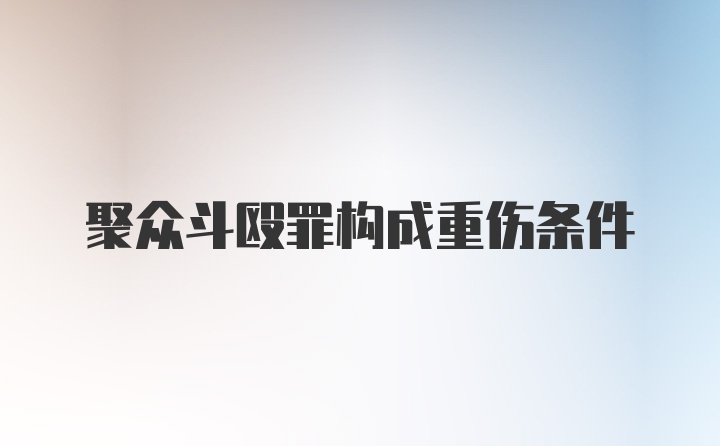 聚众斗殴罪构成重伤条件